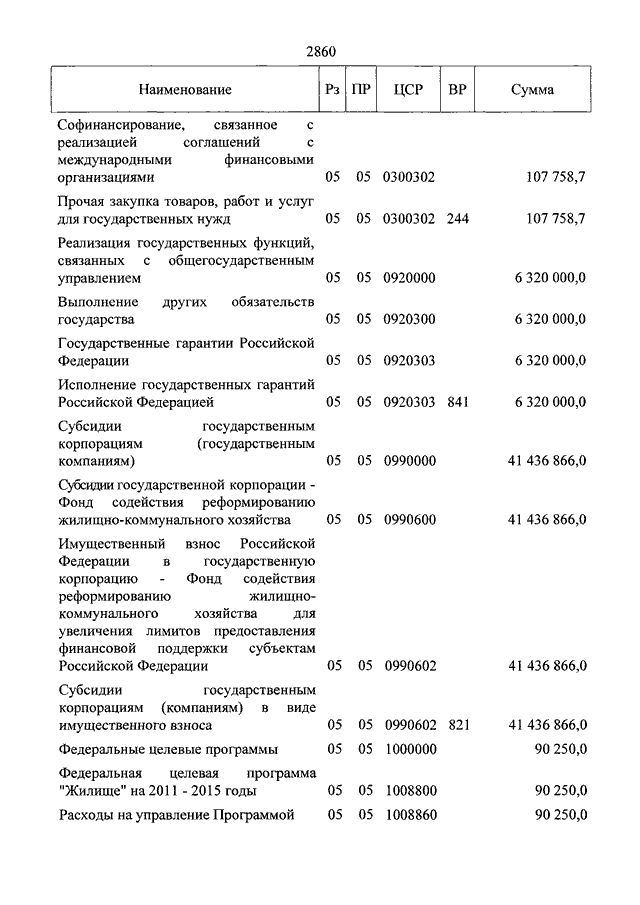 2860

| Наименование | Рз | ПР | ЦСР | ВР | Сумма |
|---|---|---|---|---|---|
| Софинансирование, связанное с реализацией соглашений с международными финансовыми организациями | 05 | 05 | 0300302 | | 107 758,7 |
| Прочая закупка товаров, работ и услуг для государственных нужд | 05 | 05 | 0300302 | 244 | 107 758,7 |
| Реализация государственных функций, связанных с общегосударственным управлением | 05 | 05 | 0920000 | | 6 320 000,0 |
| Выполнение других обязательств государства | 05 | 05 | 0920300 | | 6 320 000,0 |
| Государственные гарантии Российской Федерации | 05 | 05 | 0920303 | | 6 320 000,0 |
| Исполнение государственных гарантий Российской Федерацией | 05 | 05 | 0920303 | 841 | 6 320 000,0 |
| Субсидии государственным корпорациям (государственным компаниям) | 05 | 05 | 0990000 | | 41 436 866,0 |
| Субсидии государственной корпорации - Фонд содействия реформированию жилищно-коммунального хозяйства | 05 | 05 | 0990600 | | 41 436 866,0 |
| Имущественный взнос Российской Федерации в государственную корпорацию - Фонд содействия реформированию жилищно-коммунального хозяйства для увеличения лимитов предоставления финансовой поддержки субъектам Российской Федерации | 05 | 05 | 0990602 | | 41 436 866,0 |
| Субсидии государственным корпорациям (компаниям) в виде имущественного взноса | 05 | 05 | 0990602 | 821 | 41 436 866,0 |
| Федеральные целевые программы | 05 | 05 | 1000000 | | 90 250,0 |
| Федеральная целевая программа "Жилище" на 2011 - 2015 годы | 05 | 05 | 1008800 | | 90 250,0 |
| Расходы на управление Программой | 05 | 05 | 1008860 | | 90 250,0 |